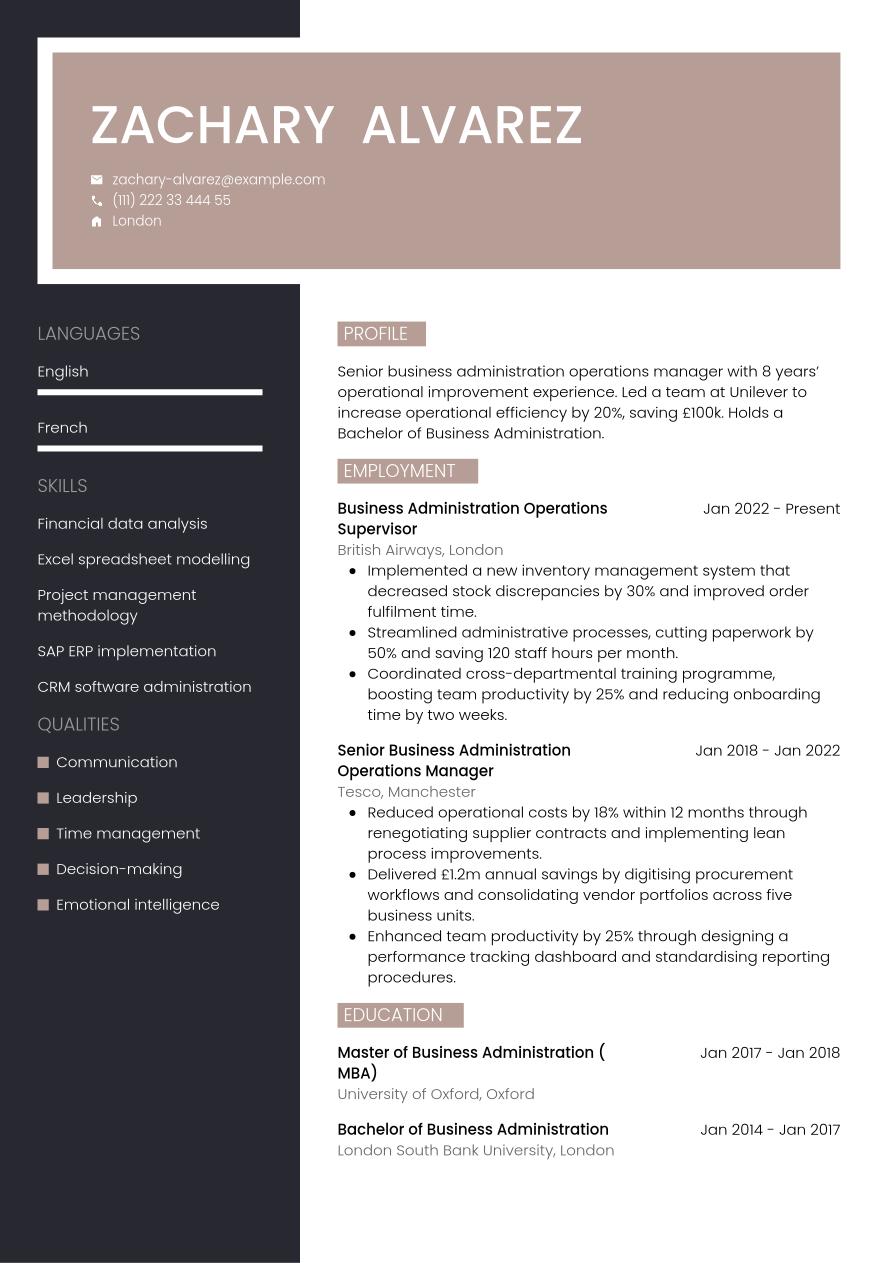 ZACHARY ALVAREZ

zachary-alvarez@example.com
(111) 222 33 444 55
London

LANGUAGES

English

French

SKILLS

Financial data analysis

Excel spreadsheet modelling

Project management methodology

SAP ERP implementation

CRM software administration

QUALITIES

Communication

Leadership

Time management

Decision-making

Emotional intelligence

PROFILE

Senior business administration operations manager with 8 years' operational improvement experience. Led a team at Unilever to increase operational efficiency by 20%, saving £100k. Holds a Bachelor of Business Administration.

EMPLOYMENT

Business Administration Operations Supervisor
Jan 2022 - Present
British Airways, London

- Implemented a new inventory management system that decreased stock discrepancies by 30% and improved order fulfilment time.
- Streamlined administrative processes, cutting paperwork by 50% and saving 120 staff hours per month.
- Coordinated cross-departmental training programme, boosting team productivity by 25% and reducing onboarding time by two weeks.

Senior Business Administration Operations Manager
Jan 2018 - Jan 2022
Tesco, Manchester

- Reduced operational costs by 18% within 12 months through renegotiating supplier contracts and implementing lean process improvements.
- Delivered £1.2m annual savings by digitising procurement workflows and consolidating vendor portfolios across five business units.
- Enhanced team productivity by 25% through designing a performance tracking dashboard and standardising reporting procedures.

EDUCATION

Master of Business Administration ( MBA)
Jan 2017 - Jan 2018
University of Oxford, Oxford

Bachelor of Business Administration
Jan 2014 - Jan 2017
London South Bank University, London